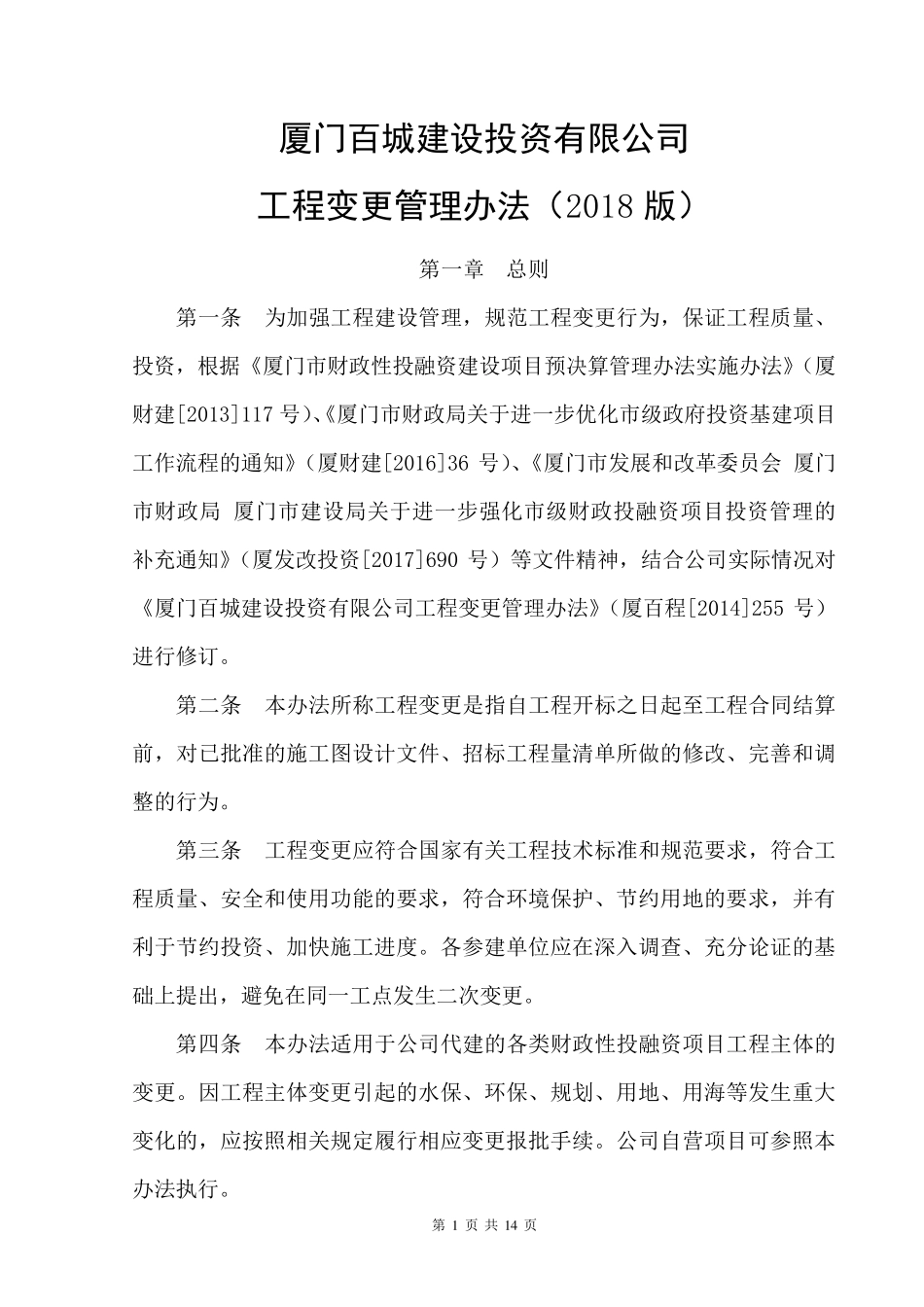 厦门百城建设投资有限公司

工程变更管理办法（2018 版）

第一章　总则

第一条　为加强工程建设管理，规范工程变更行为，保证工程质量、投资，根据《厦门市财政性投融资建设项目预决算管理办法实施办法》（厦财建[2013]117 号）、《厦门市财政局关于进一步优化市级政府投资基建项目工作流程的通知》（厦财建[2016]36 号）、《厦门市发展和改革委员会 厦门市财政局 厦门市建设局关于进一步强化市级财政投融资项目投资管理的补充通知》（厦发改投资[2017]690 号）等文件精神，结合公司实际情况对《厦门百城建设投资有限公司工程变更管理办法》（厦百程[2014]255 号）进行修订。

第二条　本办法所称工程变更是指自工程开标之日起至工程合同结算前，对已批准的施工图设计文件、招标工程量清单所做的修改、完善和调整的行为。

第三条　工程变更应符合国家有关工程技术标准和规范要求，符合工程质量、安全和使用功能的要求，符合环境保护、节约用地的要求，并有利于节约投资、加快施工进度。各参建单位应在深入调查、充分论证的基础上提出，避免在同一工点发生二次变更。

第四条　本办法适用于公司代建的各类财政性投融资项目工程主体的变更。因工程主体变更引起的水保、环保、规划、用地、用海等发生重大变化的，应按照相关规定履行相应变更报批手续。公司自营项目可参照本办法执行。

第 1 页 共 14 页